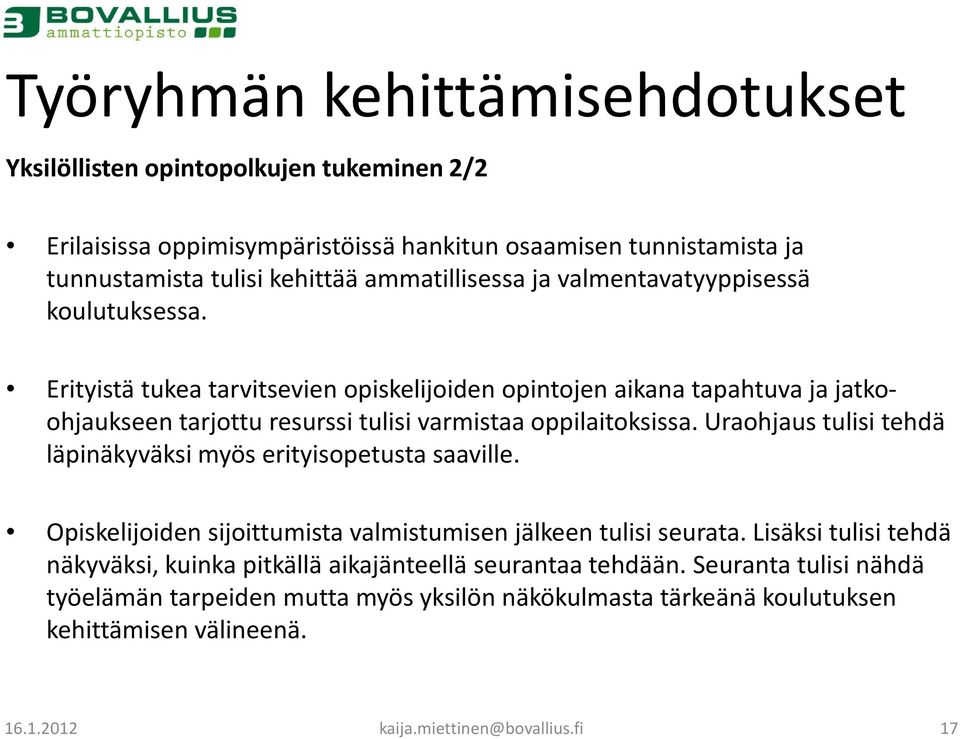 BOVALLIUS
ammattiopisto

Työryhmän kehittämisehdotukset

Yksilöllisten opintopolkujen tukeminen 2/2

• Erilaisissa oppimisympäristöissä hankitun osaamisen tunnistamista ja tunnustamista tulisi kehittää ammatillisessa ja valmentavatyyppisessä koulutuksessa.

• Erityistä tukea tarvitsevien opiskelijoiden opintojen aikana tapahtuva ja jatko-ohjaukseen tarjottu resurssi tulisi varmistaa oppilaitoksissa. Uraohjaus tulisi tehdä läpinäkyväksi myös erityisopetusta saaville.

• Opiskelijoiden sijoittumista valmistumisen jälkeen tulisi seurata. Lisäksi tulisi tehdä näkyväksi, kuinka pitkällä aikajänteellä seurantaa tehdään. Seuranta tulisi nähdä työelämän tarpeiden mutta myös yksilön näkökulmasta tärkeänä koulutuksen kehittämisen välineenä.

16.1.2012 kaija.miettinen@bovallius.fi 17